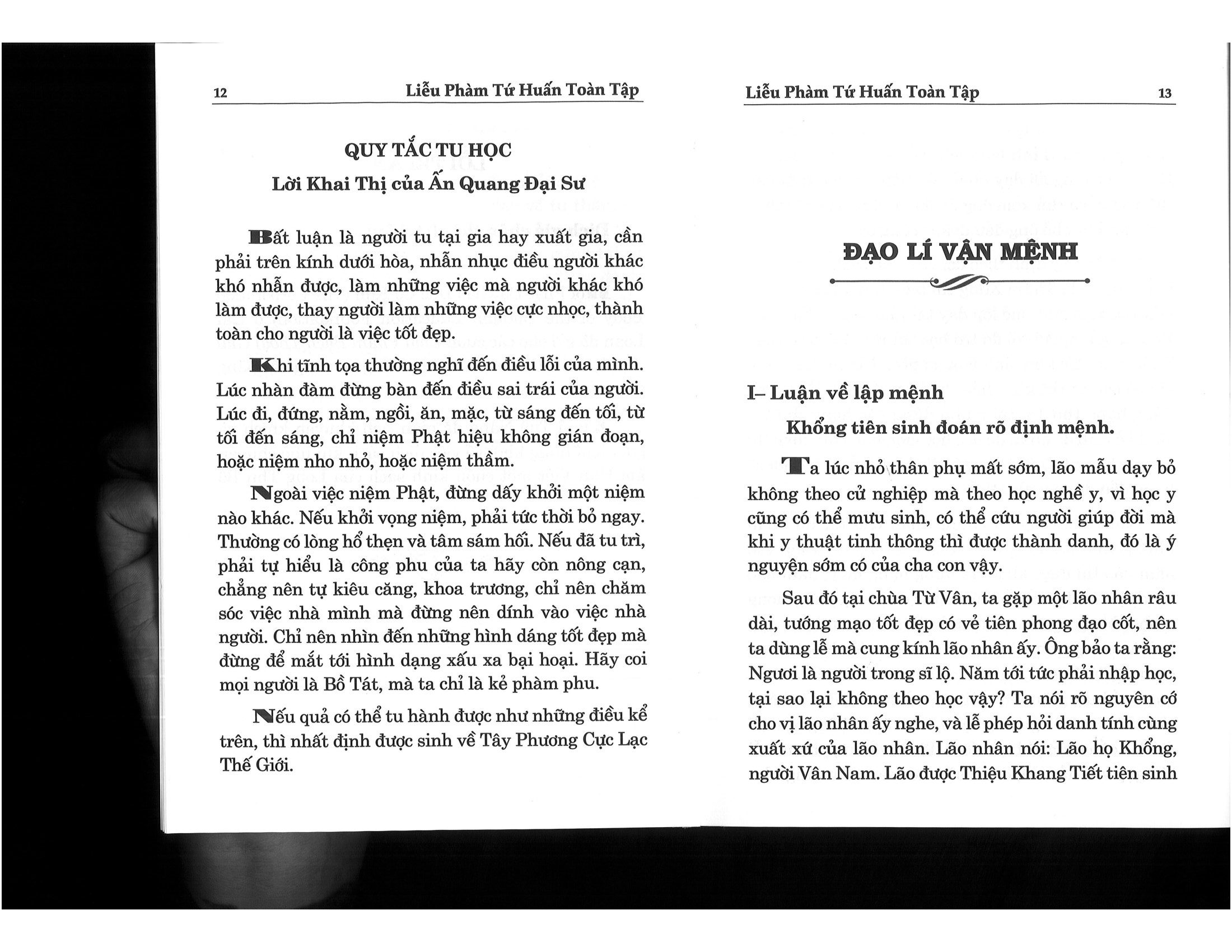 12 Liễu Phàm Tứ Huấn Toàn Tập

QUY TẮC TU HỌC
Lời Khai Thị của Ấn Quang Đại Sư

Bất luận là người tu tại gia hay xuất gia, cần phải trên kính dưới hòa, nhẫn nhục điều người khác khó nhẫn được, làm những việc mà người khác khó làm được, thay người làm những việc cực nhọc, thành toàn cho người là việc tốt đẹp.

Khi tĩnh tọa thường nghĩ đến điều lỗi của mình. Lúc nhàn đàm đừng bàn đến điều sai trái của người. Lúc đi, đứng, nằm, ngồi, ăn, mặc, từ sáng đến tối, từ tối đến sáng, chỉ niệm Phật hiệu không gián đoạn, hoặc niệm nho nhỏ, hoặc niệm thầm.

Ngoài việc niệm Phật, đừng dấy khởi một niệm nào khác. Nếu khởi vọng niệm, phải tức thời bỏ ngay. Thường có lòng hổ thẹn và tâm sám hối. Nếu đã tu trì, phải tự hiểu là công phu của ta hãy còn nông cạn, chẳng nên tự kiêu căng, khoa trương, chỉ nên chăm sóc việc nhà mình mà đừng nên dính vào việc nhà người. Chỉ nên nhìn đến những hình dáng tốt đẹp mà đừng để mắt tới hình dạng xấu xa bại hoại. Hãy coi mọi người là Bồ Tát, mà ta chỉ là kẻ phàm phu.

Nếu quả có thể tu hành được như những điều kể trên, thì nhất định được sinh về Tây Phương Cực Lạc Thế Giới.

Liễu Phàm Tứ Huấn Toàn Tập 13

ĐẠO LÍ VẬN MỆNH

I– Luận về lập mệnh

Khổng tiên sinh đoán rõ định mệnh.

Ta lúc nhỏ thân phụ mất sớm, lão mẫu dạy bỏ không theo cử nghiệp mà theo học nghề y, vì học y cũng có thể mưu sinh, có thể cứu người giúp đời mà khi y thuật tinh thông thì được thành danh, đó là ý nguyện sớm có của cha con vậy.

Sau đó tại chùa Từ Vân, ta gặp một lão nhân râu dài, tướng mạo tốt đẹp có vẻ tiên phong đạo cốt, nên ta dùng lễ mà cung kính lão nhân ấy. Ông bảo ta rằng: Ngươi là người trong sĩ lộ. Năm tới tức phải nhập học, tại sao lại không theo học vậy? Ta nói rõ nguyên cớ cho vị lão nhân ấy nghe, và lễ phép hỏi danh tính cùng xuất xứ của lão nhân. Lão nhân nói: Lão họ Khổng, người Vân Nam. Lão được Thiệu Khang Tiết tiên sinh